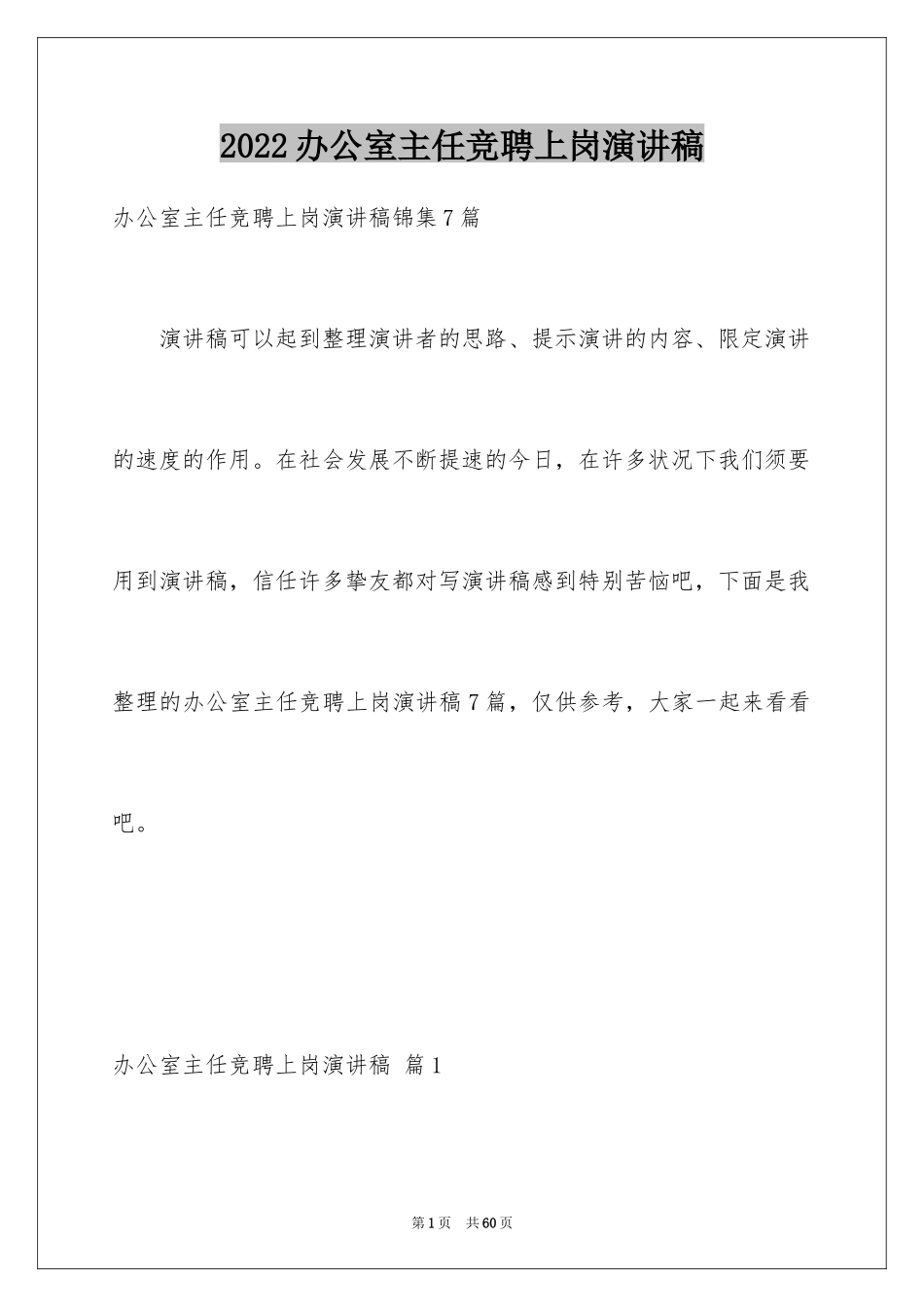 2022办公室主任竞聘上岗演讲稿

办公室主任竞聘上岗演讲稿锦集7篇

演讲稿可以起到整理演讲者的思路、提示演讲的内容、限定演讲的速度的作用。在社会发展不断提速的今日，在许多状况下我们须要用到演讲稿，信任许多挚友都对写演讲稿感到特别苦恼吧，下面是我整理的办公室主任竞聘上岗演讲稿7篇，仅供参考，大家一起来看看吧。

办公室主任竞聘上岗演讲稿 篇1

第1页 共60页